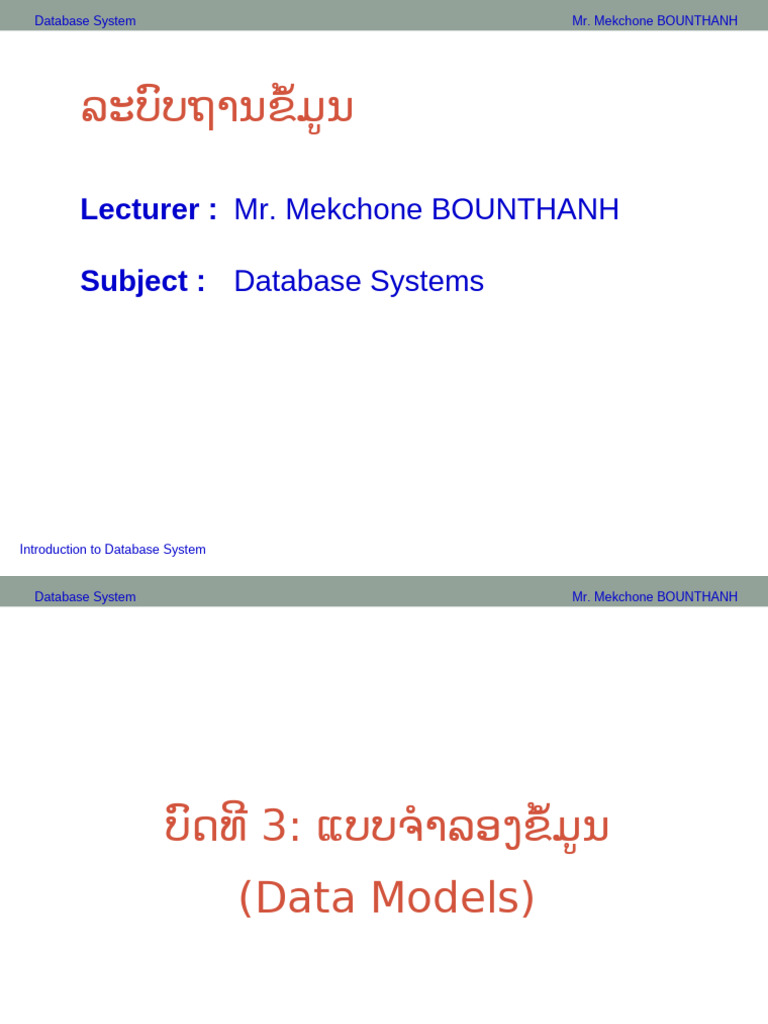 Database System

Mr. Mekchone BOUNTHANH

ລະບົບຖານຂໍ້ມູນ

Lecturer : Mr. Mekchone BOUNTHANH

Subject : Database Systems

Introduction to Database System

Database System

Mr. Mekchone BOUNTHANH

ບົດທີ 3: ແບບຈຳລອງຂໍ້ມູນ

(Data Models)